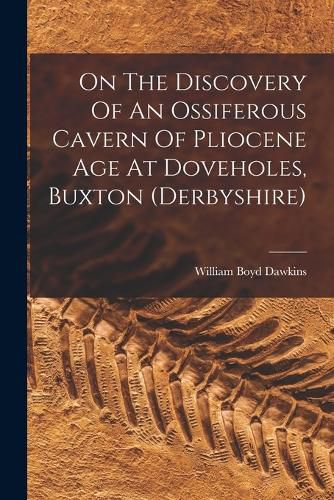 On The Discovery Of An Ossiferous Cavern Of Pliocene Age At Doveholes, Buxton (Derbyshire)

William Boyd Dawkins